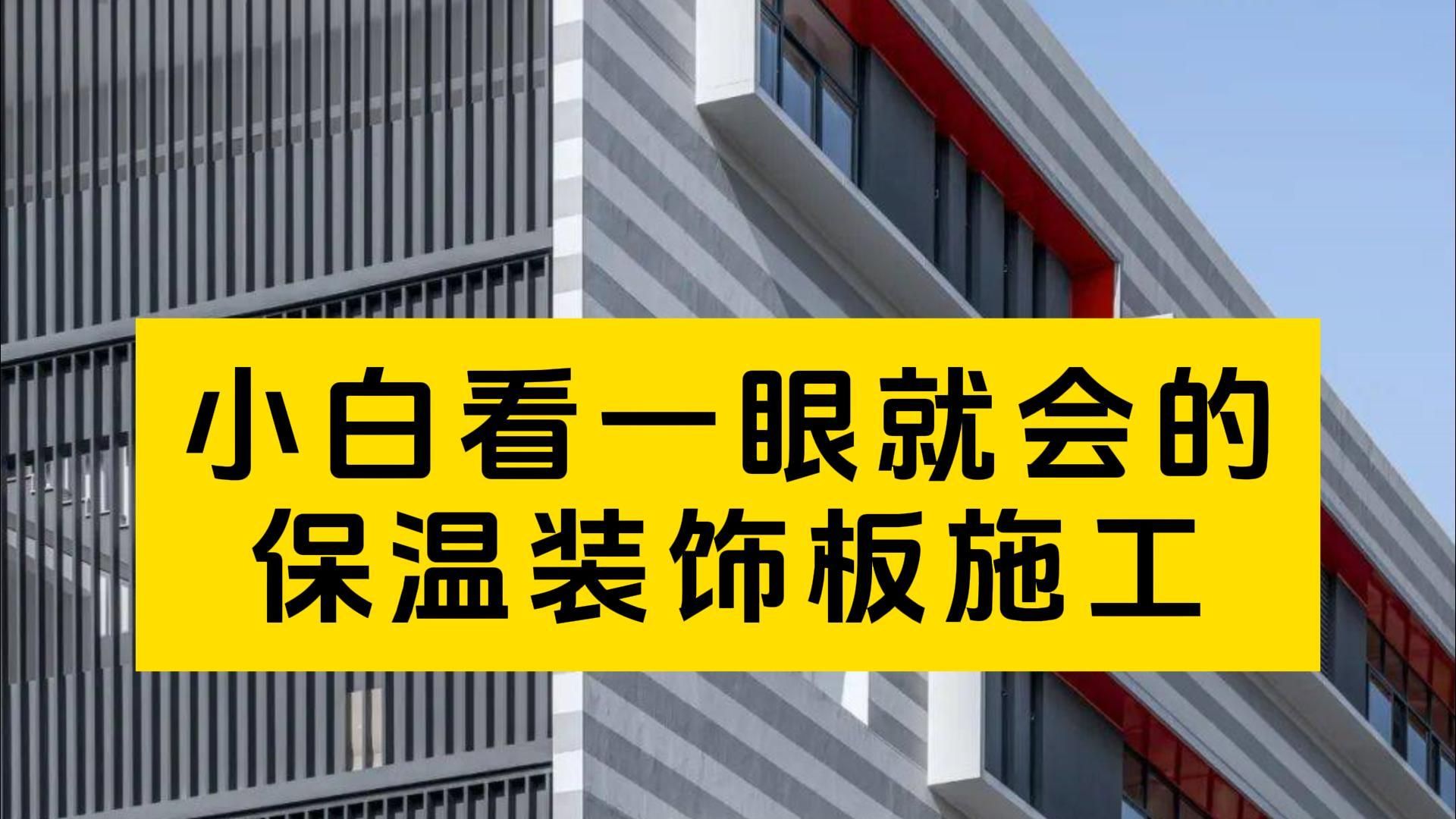 小白看一眼就会的
保温装饰板施工